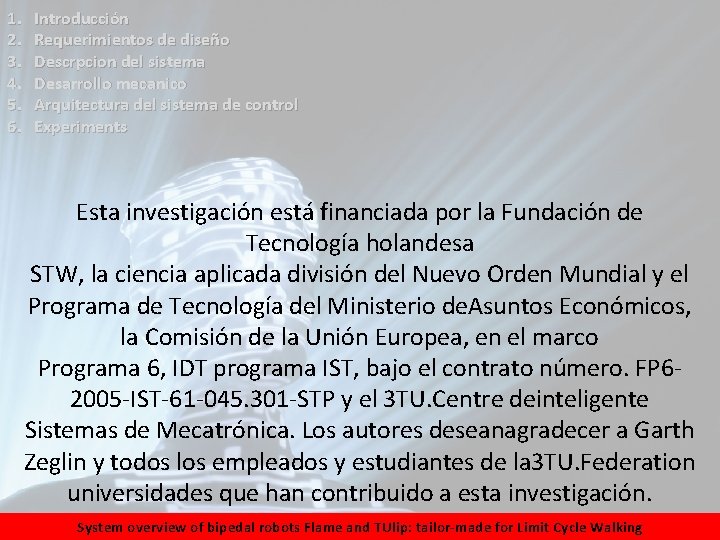 1. Introducción
2. Requerimientos de diseño
3. Descrpcion del sistema
4. Desarrollo mecanico
5. Arquitectura del sistema de control
6. Experiments

Esta investigación está financiada por la Fundación de Tecnología holandesa
STW, la ciencia aplicada división del Nuevo Orden Mundial y el Programa de Tecnología del Ministerio deAsuntos Económicos, la Comisión de la Unión Europea, en el marco
Programa 6, IDT programa IST, bajo el contrato número. FP6-2005-IST-61-045.301-STP y el 3TU.Centre deinteligente Sistemas de Mecatrónica. Los autores deseanagradecer a Garth Zeglin y todos los empleados y estudiantes de la3TU.Federation universidades que han contribuido a esta investigación.

System overview of bipedal robots Flame and TUlip: tailor-made for Limit Cycle Walking